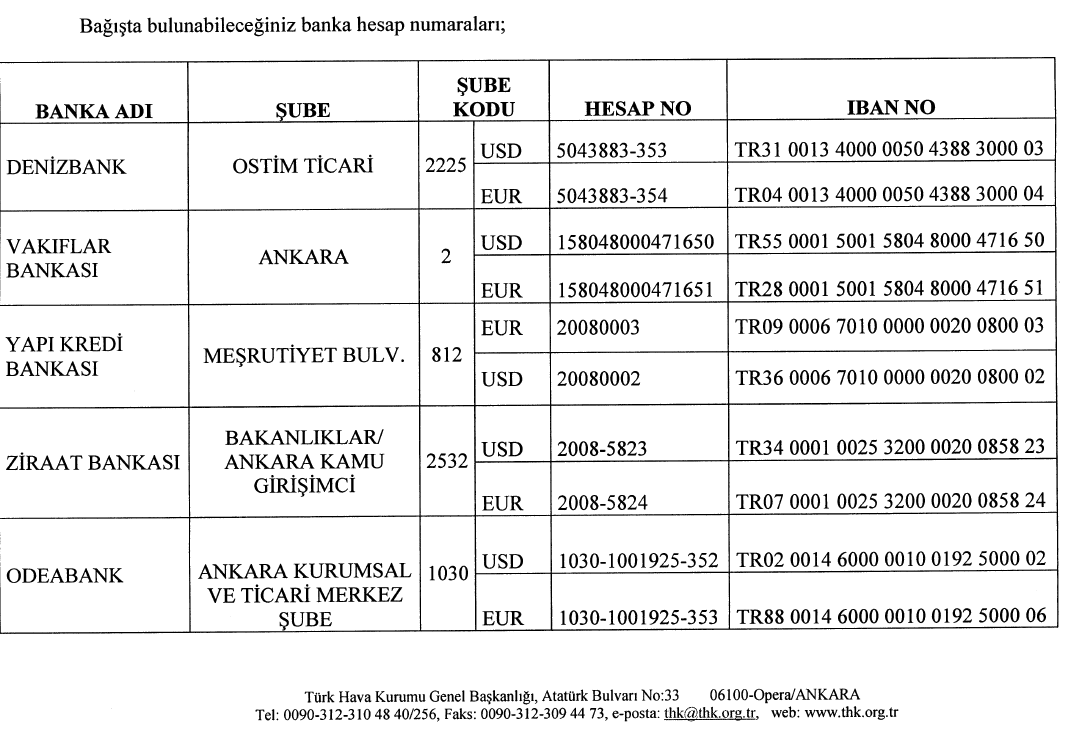 Bağışta bulunabileceğiniz banka hesap numaraları;

| BANKA ADI | ŞUBE | ŞUBE KODU | | HESAP NO | IBAN NO |
|---|---|---|---|---|---|
| DENİZBANK | OSTİM TİCARİ | 2225 | USD | 5043883-353 | TR31 0013 4000 0050 4388 3000 03 |
| | | | EUR | 5043883-354 | TR04 0013 4000 0050 4388 3000 04 |
| VAKIFLAR BANKASI | ANKARA | 2 | USD | 158048000471650 | TR55 0001 5001 5804 8000 4716 50 |
| | | | EUR | 158048000471651 | TR28 0001 5001 5804 8000 4716 51 |
| YAPI KREDİ BANKASI | MEŞRUTİYET BULV. | 812 | EUR | 20080003 | TR09 0006 7010 0000 0020 0800 03 |
| | | | USD | 20080002 | TR36 0006 7010 0000 0020 0800 02 |
| ZİRAAT BANKASI | BAKANLIKLAR/ ANKARA KAMU GİRİŞİMCİ | 2532 | USD | 2008-5823 | TR34 0001 0025 3200 0020 0858 23 |
| | | | EUR | 2008-5824 | TR07 0001 0025 3200 0020 0858 24 |
| ODEABANK | ANKARA KURUMSAL VE TİCARİ MERKEZ ŞUBE | 1030 | USD | 1030-1001925-352 | TR02 0014 6000 0010 0192 5000 02 |
| | | | EUR | 1030-1001925-353 | TR88 0014 6000 0010 0192 5000 06 |

Türk Hava Kurumu Genel Başkanlığı, Atatürk Bulvarı No:33 06100-Opera/ANKARA
Tel: 0090-312-310 48 40/256, Faks: 0090-312-309 44 73, e-posta: thk@thk.org.tr, web: www.thk.org.tr